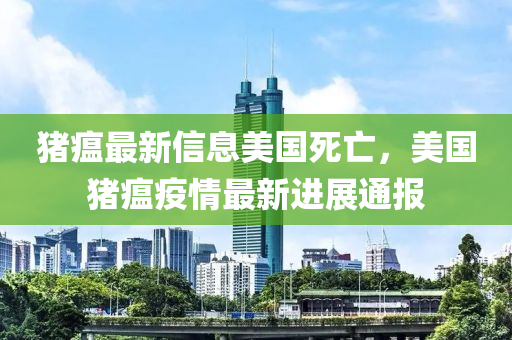 猪瘟最新信息美国死亡，美国猪瘟疫情最新进展通报